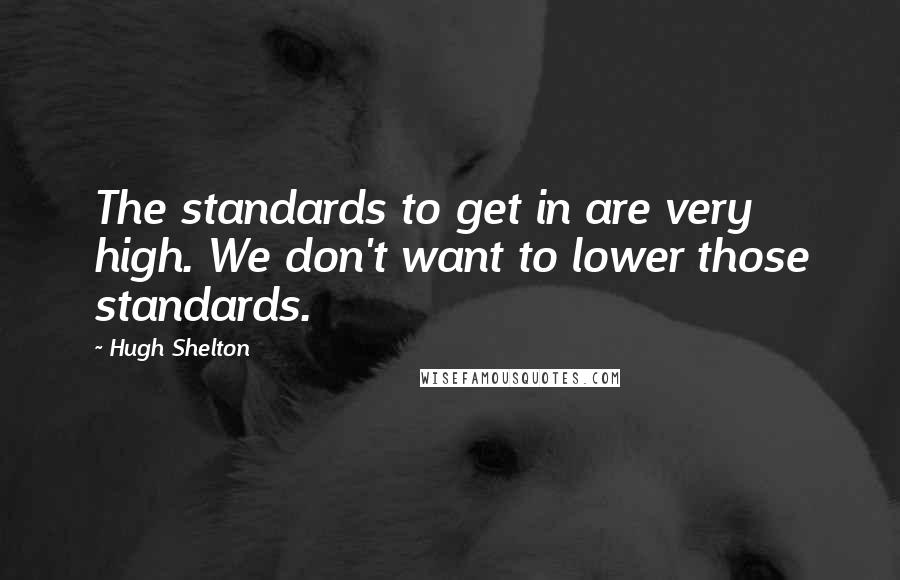 The standards to get in are very high. We don't want to lower those standards.

- Hugh Shelton

WISEFAMOUSQUOTES.COM